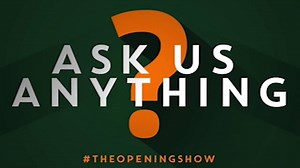 ?
ASK US
ANYTHING

#THEOPENINGSHOW